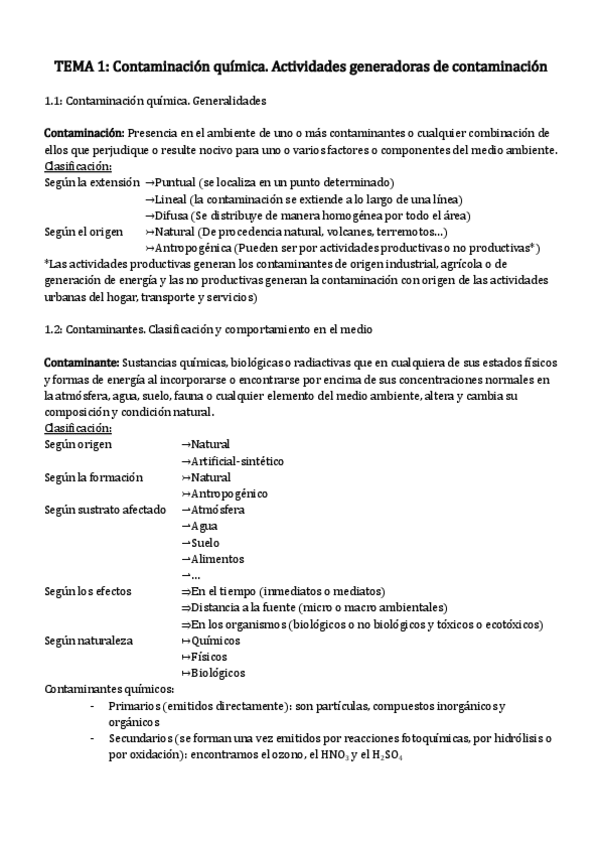 TEMA 1: Contaminación química. Actividades generadoras de contaminación

1.1: Contaminación química. Generalidades

Contaminación: Presencia en el ambiente de uno o más contaminantes o cualquier combinación de ellos que perjudique o resulte nocivo para uno o varios factores o componentes del medio ambiente.
Clasificación:
Según la extensión →Puntual (se localiza en un punto determinado)
→Lineal (la contaminación se extiende a lo largo de una línea)
→Difusa (Se distribuye de manera homogénea por todo el área)
Según el origen ↣Natural (De procedencia natural, volcanes, terremotos…)
↣Antropogénica (Pueden ser por actividades productivas o no productivas*)
*Las actividades productivas generan los contaminantes de origen industrial, agrícola o de generación de energía y las no productivas generan la contaminación con origen de las actividades urbanas del hogar, transporte y servicios)

1.2: Contaminantes. Clasificación y comportamiento en el medio

Contaminante: Sustancias químicas, biológicas o radiactivas que en cualquiera de sus estados físicos y formas de energía al incorporarse o encontrarse por encima de sus concentraciones normales en la atmósfera, agua, suelo, fauna o cualquier elemento del medio ambiente, altera y cambia su composición y condición natural.
Clasificación:
Según origen →Natural
→Artificial-sintético
Según la formación ↣Natural
↣Antropogénico
Según sustrato afectado →Atmósfera
→Agua
→Suelo
→Alimentos
→…
Según los efectos ⇒En el tiempo (inmediatos o mediatos)
⇒Distancia a la fuente (micro o macro ambientales)
⇒En los organismos (biológicos o no biológicos y tóxicos o ecotóxicos)
Según naturaleza ↦Químicos
↦Físicos
↦Biológicos
Contaminantes químicos:
- Primarios (emitidos directamente): son partículas, compuestos inorgánicos y orgánicos
- Secundarios (se forman una vez emitidos por reacciones fotoquímicas, por hidrólisis o por oxidación): encontramos el ozono, el $HNO_3$ y el $H_2SO_4$